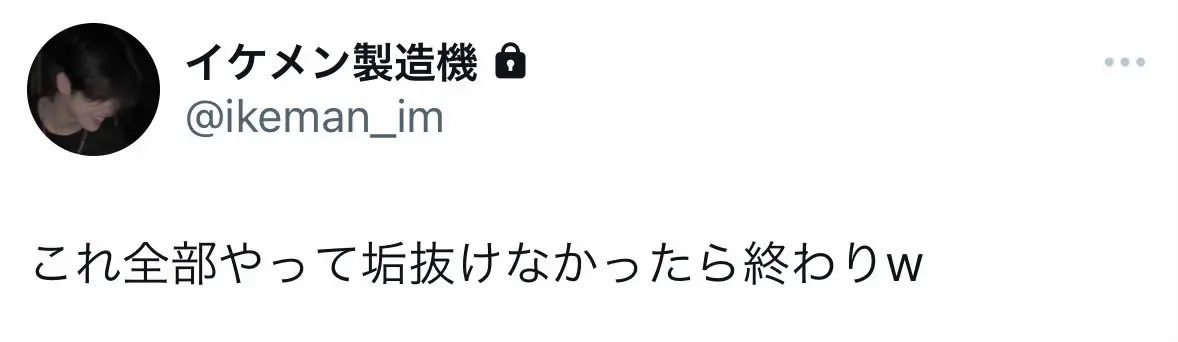 イケメン製造機
@ikeman_im

これ全部やって垢抜けなかったら終わりw